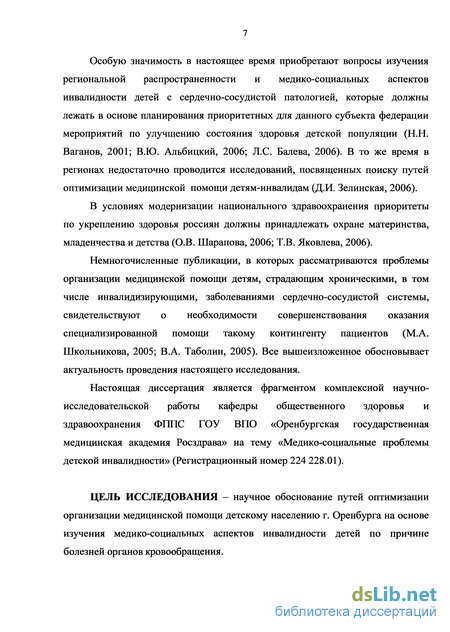 7

Особую значимость в настоящее время приобретают вопросы изучения региональной распространенности и медико-социальных аспектов инвалидности детей с сердечно-сосудистой патологией, которые должны лежать в основе планирования приоритетных для данного субъекта федерации мероприятий по улучшению состояния здоровья детской популяции (Н.Н. Ваганов, 2001; В.Ю. Альбицкий, 2006; Л.С. Балева, 2006). В то же время в регионах недостаточно проводится исследований, посвященных поиску путей оптимизации медицинской помощи детям-инвалидам (Д.И. Зелинская, 2006).

В условиях модернизации национального здравоохранения приоритеты по укреплению здоровья россиян должны принадлежать охране материнства, младенчества и детства (О.В. Шарапова, 2006; Т.В. Яковлева, 2006).

Немногочисленные публикации, в которых рассматриваются проблемы организации медицинской помощи детям, страдающим хроническими, в том числе инвалидизирующими, заболеваниями сердечно-сосудистой системы, свидетельствуют о необходимости совершенствования оказания специализированной помощи такому контингенту пациентов (М.А. Школьникова, 2005; В.А. Таболин, 2005). Все вышеизложенное обосновывает актуальность проведения настоящего исследования.

Настоящая диссертация является фрагментом комплексной научно-исследовательской работы кафедры общественного здоровья и здравоохранения ФППС ГОУ ВПО «Оренбургская государственная медицинская академия Росздрава» на тему «Медико-социальные проблемы детской инвалидности» (Регистрационный номер 224 228.01).

ЦЕЛЬ ИССЛЕДОВАНИЯ – научное обоснование путей оптимизации организации медицинской помощи детскому населению г. Оренбурга на основе изучения медико-социальных аспектов инвалидности детей по причине болезней органов кровообращения.

dsLib.net
библиотека диссертаций